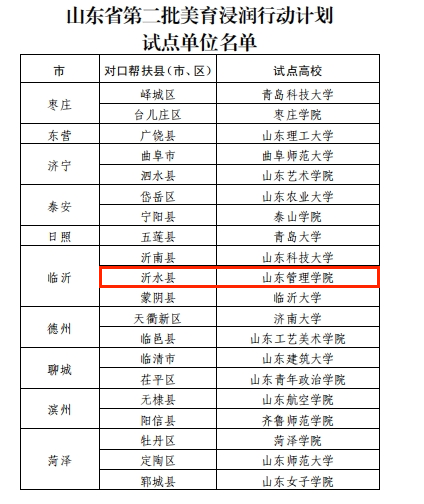 山东省第二批美育浸润行动计划
试点单位名单

| 市 | 对口帮扶县（市、区） | 试点高校 |
|---|---|---|
| 枣庄 | 峄城区 | 青岛科技大学 |
|  | 台儿庄区 | 枣庄学院 |
| 东营 | 广饶县 | 山东理工大学 |
| 济宁 | 曲阜市 | 曲阜师范大学 |
|  | 泗水县 | 山东艺术学院 |
| 泰安 | 岱岳区 | 山东农业大学 |
|  | 宁阳县 | 泰山学院 |
| 日照 | 五莲县 | 青岛大学 |
| 临沂 | 沂南县 | 山东科技大学 |
|  | 沂水县 | 山东管理学院 |
|  | 蒙阴县 | 临沂大学 |
| 德州 | 天衢新区 | 济南大学 |
|  | 临邑县 | 山东工艺美术学院 |
| 聊城 | 临清市 | 山东建筑大学 |
|  | 茌平区 | 山东青年政治学院 |
| 滨州 | 无棣县 | 山东航空学院 |
|  | 阳信县 | 齐鲁师范学院 |
| 菏泽 | 牡丹区 | 菏泽学院 |
|  | 定陶区 | 山东师范大学 |
|  | 郓城县 | 山东女子学院 |